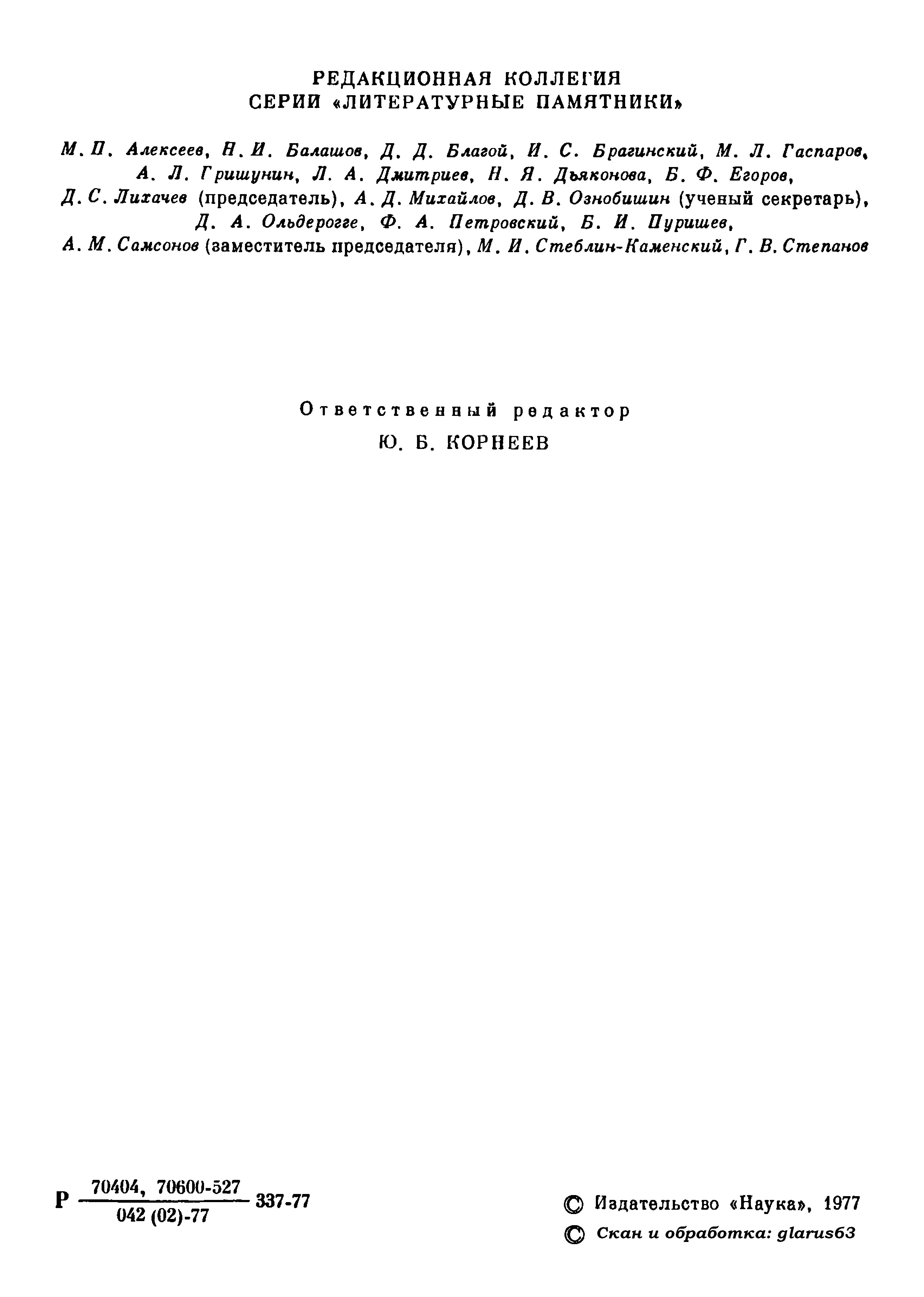 РЕДАКЦИОННАЯ КОЛЛЕГИЯ
СЕРИИ «ЛИТЕРАТУРНЫЕ ПАМЯТНИКИ»

М. П. Алексеев, Н. И. Балашов, Д. Д. Благой, И. С. Брагинский, М. Л. Гаспаров, А. Л. Гришунин, Л. А. Дмитриев, Н. Я. Дьяконова, Б. Ф. Егоров, Д. С. Лихачев (председатель), А. Д. Михайлов, Д. В. Ознобишин (ученый секретарь), Д. А. Ольдерогге, Ф. А. Петровский, Б. И. Пуришев, А. М. Самсонов (заместитель председателя), М. И. Стеблин-Каменский, Г. В. Степанов

Ответственный редактор
Ю. Б. КОРНЕЕВ

Р $\frac{70404,\ 70600\text{-}527}{042\ (02)\text{-}77}$ 337-77

© Издательство «Наука», 1977
© Скан и обработка: glarus63